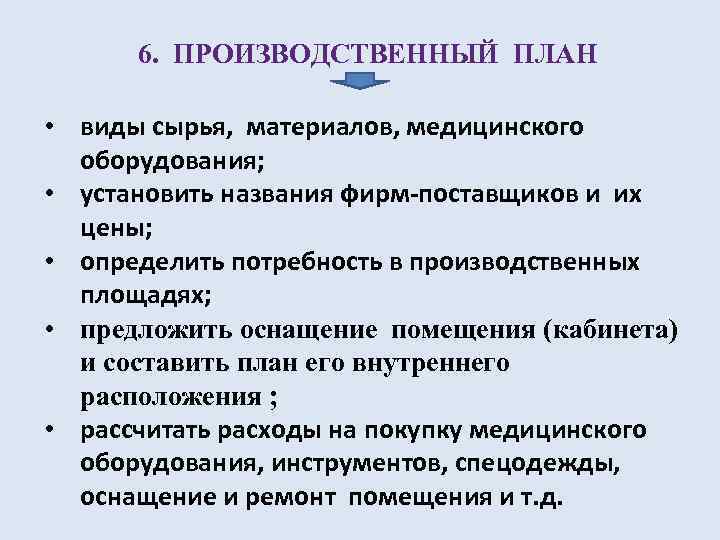 6. ПРОИЗВОДСТВЕННЫЙ ПЛАН

• виды сырья, материалов, медицинского оборудования;
• установить названия фирм-поставщиков и их цены;
• определить потребность в производственных площадях;
• предложить оснащение помещения (кабинета) и составить план его внутреннего расположения ;
• рассчитать расходы на покупку медицинского оборудования, инструментов, спецодежды, оснащение и ремонт помещения и т.д.